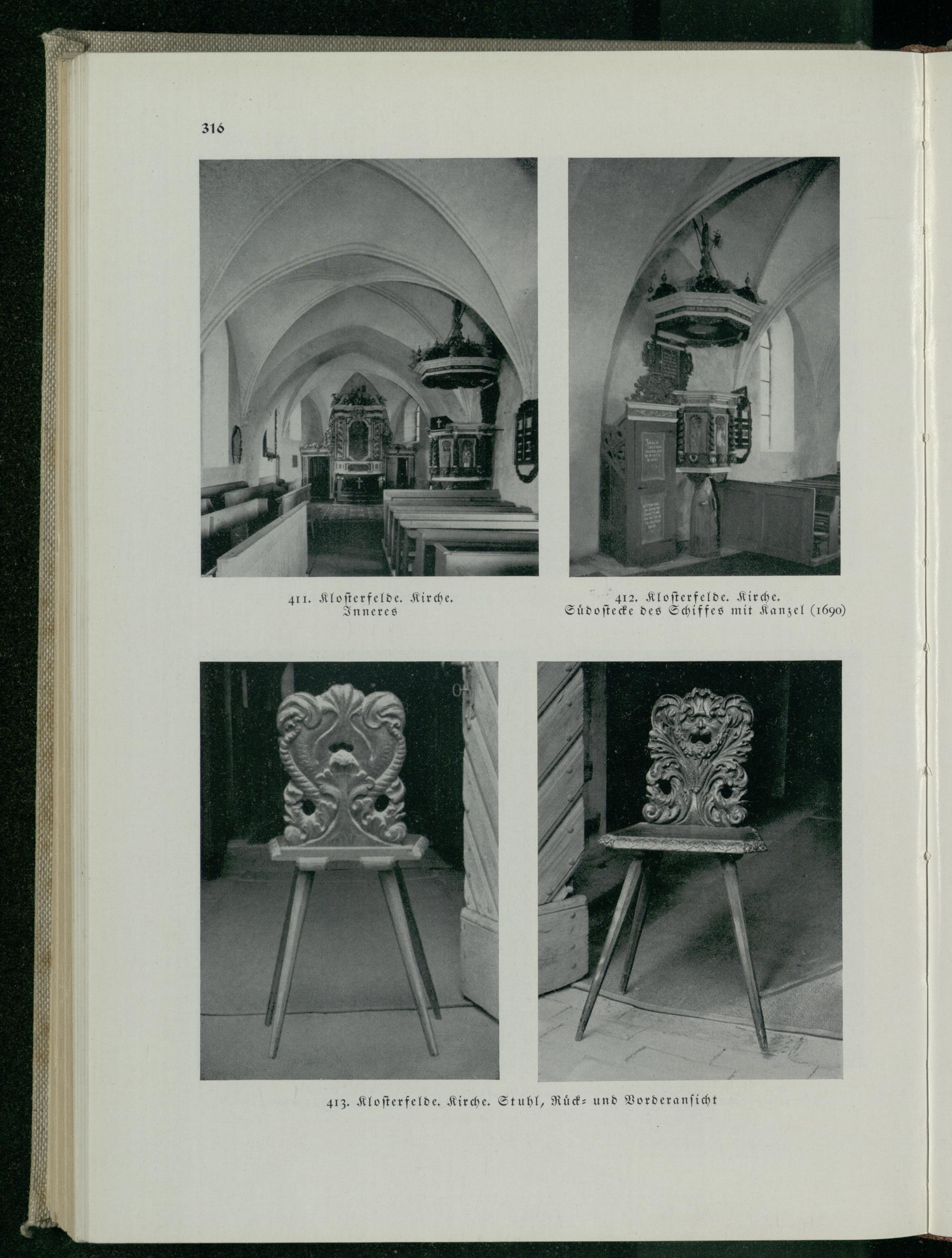 316

411. Klosterfelde. Kirche. Inneres

412. Klosterfelde. Kirche. Südostecke des Schiffes mit Kanzel (1690)

413. Klosterfelde. Kirche. Stuhl, Rück- und Vorderansicht